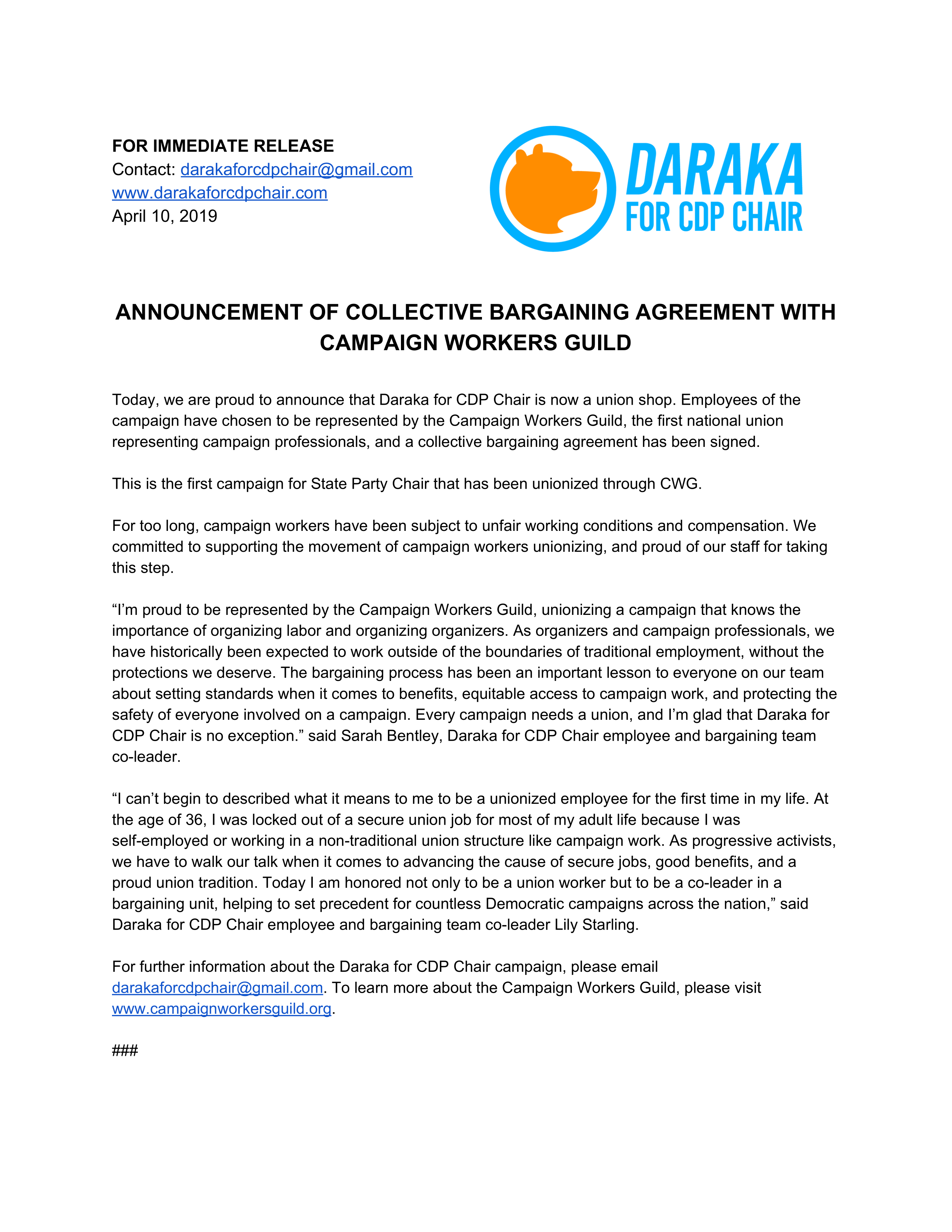 FOR IMMEDIATE RELEASE
Contact: darakaforcdpchair@gmail.com
www.darakaforcdpchair.com
April 10, 2019

DARAKA
FOR CDP CHAIR

ANNOUNCEMENT OF COLLECTIVE BARGAINING AGREEMENT WITH CAMPAIGN WORKERS GUILD

Today, we are proud to announce that Daraka for CDP Chair is now a union shop. Employees of the campaign have chosen to be represented by the Campaign Workers Guild, the first national union representing campaign professionals, and a collective bargaining agreement has been signed.

This is the first campaign for State Party Chair that has been unionized through CWG.

For too long, campaign workers have been subject to unfair working conditions and compensation. We committed to supporting the movement of campaign workers unionizing, and proud of our staff for taking this step.

“I’m proud to be represented by the Campaign Workers Guild, unionizing a campaign that knows the importance of organizing labor and organizing organizers. As organizers and campaign professionals, we have historically been expected to work outside of the boundaries of traditional employment, without the protections we deserve. The bargaining process has been an important lesson to everyone on our team about setting standards when it comes to benefits, equitable access to campaign work, and protecting the safety of everyone involved on a campaign. Every campaign needs a union, and I’m glad that Daraka for CDP Chair is no exception.” said Sarah Bentley, Daraka for CDP Chair employee and bargaining team co-leader.

“I can’t begin to described what it means to me to be a unionized employee for the first time in my life. At the age of 36, I was locked out of a secure union job for most of my adult life because I was self-employed or working in a non-traditional union structure like campaign work. As progressive activists, we have to walk our talk when it comes to advancing the cause of secure jobs, good benefits, and a proud union tradition. Today I am honored not only to be a union worker but to be a co-leader in a bargaining unit, helping to set precedent for countless Democratic campaigns across the nation,” said Daraka for CDP Chair employee and bargaining team co-leader Lily Starling.

For further information about the Daraka for CDP Chair campaign, please email darakaforcdpchair@gmail.com. To learn more about the Campaign Workers Guild, please visit www.campaignworkersguild.org.

###